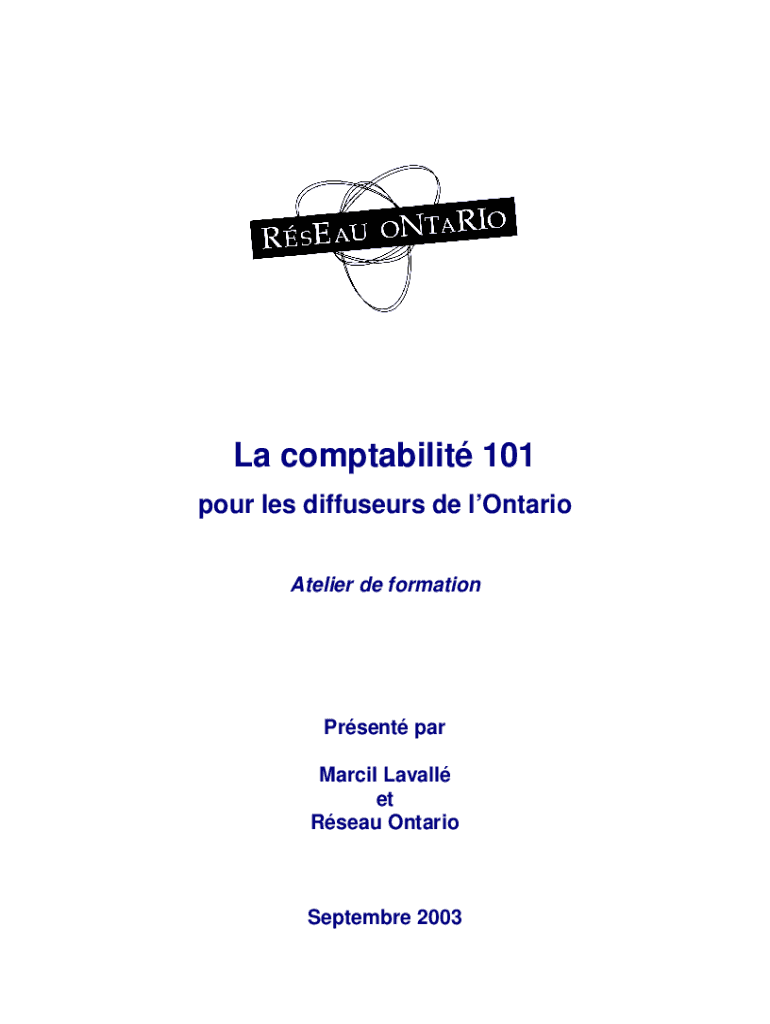 RésEau oNTaRIo

La comptabilité 101

pour les diffuseurs de l'Ontario

Atelier de formation

Présenté par

Marcil Lavallé
et
Réseau Ontario

Septembre 2003